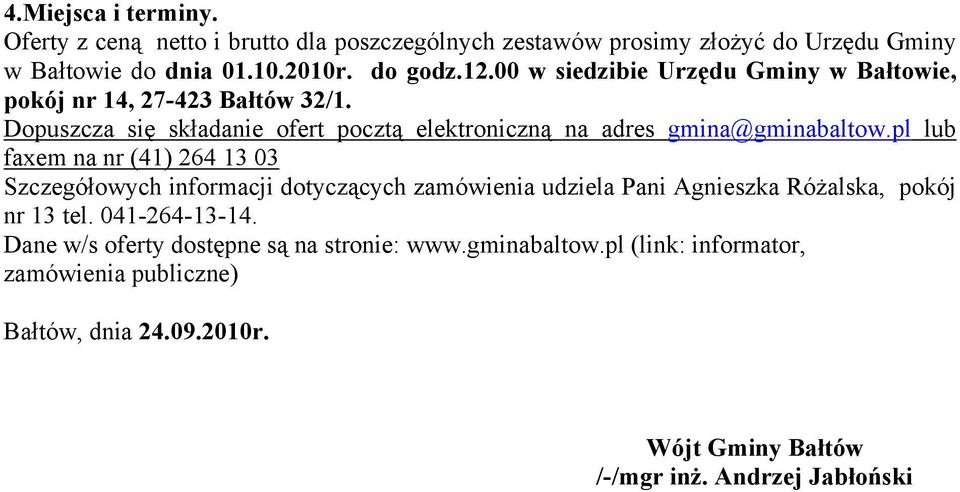 4.Miejsca i terminy.
Oferty z ceną netto i brutto dla poszczególnych zestawów prosimy złożyć do Urzędu Gminy w Bałtowie do dnia 01.10.2010r. do godz.12.00 w siedzibie Urzędu Gminy w Bałtowie, pokój nr 14, 27-423 Bałtów 32/1.
Dopuszcza się składanie ofert pocztą elektroniczną na adres gmina@gminabaltow.pl lub faxem na nr (41) 264 13 03
Szczegółowych informacji dotyczących zamówienia udziela Pani Agnieszka Różalska, pokój nr 13 tel. 041-264-13-14.
Dane w/s oferty dostępne są na stronie: www.gminabaltow.pl (link: informator, zamówienia publiczne)

Bałtów, dnia 24.09.2010r.

Wójt Gminy Bałtów
/-/mgr inż. Andrzej Jabłoński